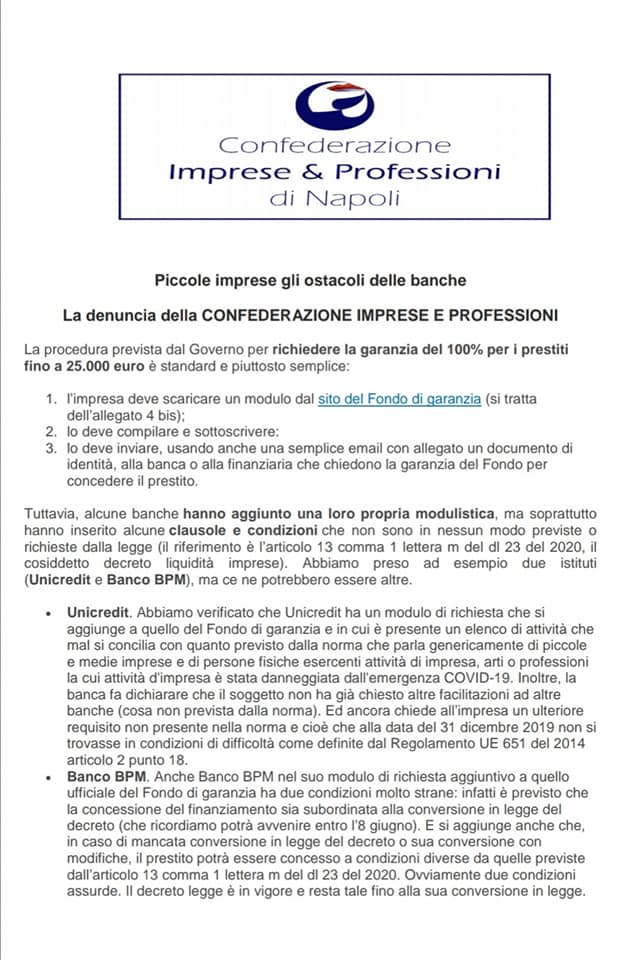 Confederazione
Imprese & Professioni
di Napoli

Piccole imprese gli ostacoli delle banche

La denuncia della CONFEDERAZIONE IMPRESE E PROFESSIONI

La procedura prevista dal Governo per richiedere la garanzia del 100% per i prestiti fino a 25.000 euro è standard e piuttosto semplice:

1. l'impresa deve scaricare un modulo dal sito del Fondo di garanzia (si tratta dell'allegato 4 bis);
2. lo deve compilare e sottoscrivere:
3. lo deve inviare, usando anche una semplice email con allegato un documento di identità, alla banca o alla finanziaria che chiedono la garanzia del Fondo per concedere il prestito.

Tuttavia, alcune banche hanno aggiunto una loro propria modulistica, ma soprattutto hanno inserito alcune clausole e condizioni che non sono in nessun modo previste o richieste dalla legge (il riferimento è l'articolo 13 comma 1 lettera m del dl 23 del 2020, il cosiddetto decreto liquidità imprese). Abbiamo preso ad esempio due istituti (Unicredit e Banco BPM), ma ce ne potrebbero essere altre.

• Unicredit. Abbiamo verificato che Unicredit ha un modulo di richiesta che si aggiunge a quello del Fondo di garanzia e in cui è presente un elenco di attività che mal si concilia con quanto previsto dalla norma che parla genericamente di piccole e medie imprese e di persone fisiche esercenti attività di impresa, arti o professioni la cui attività d'impresa è stata danneggiata dall'emergenza COVID-19. Inoltre, la banca fa dichiarare che il soggetto non ha già chiesto altre facilitazioni ad altre banche (cosa non prevista dalla norma). Ed ancora chiede all'impresa un ulteriore requisito non presente nella norma e cioè che alla data del 31 dicembre 2019 non si trovasse in condizioni di difficoltà come definite dal Regolamento UE 651 del 2014 articolo 2 punto 18.
• Banco BPM. Anche Banco BPM nel suo modulo di richiesta aggiuntivo a quello ufficiale del Fondo di garanzia ha due condizioni molto strane: infatti è previsto che la concessione del finanziamento sia subordinata alla conversione in legge del decreto (che ricordiamo potrà avvenire entro l'8 giugno). E si aggiunge anche che, in caso di mancata conversione in legge del decreto o sua conversione con modifiche, il prestito potrà essere concesso a condizioni diverse da quelle previste dall'articolo 13 comma 1 lettera m del dl 23 del 2020. Ovviamente due condizioni assurde. Il decreto legge è in vigore e resta tale fino alla sua conversione in legge.